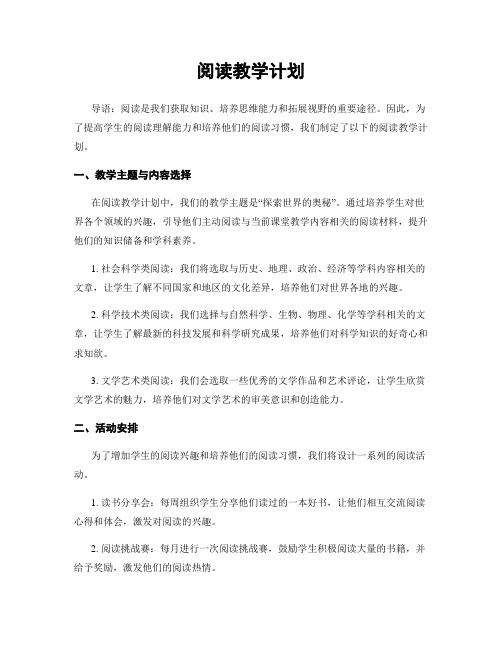 阅读教学计划

导语：阅读是我们获取知识、培养思维能力和拓展视野的重要途径。因此，为了提高学生的阅读理解能力和培养他们的阅读习惯，我们制定了以下的阅读教学计划。

一、教学主题与内容选择

在阅读教学计划中，我们的教学主题是“探索世界的奥秘”。通过培养学生对世界各个领域的兴趣，引导他们主动阅读与当前课堂教学内容相关的阅读材料，提升他们的知识储备和学科素养。

1. 社会科学类阅读：我们将选取与历史、地理、政治、经济等学科内容相关的文章，让学生了解不同国家和地区的文化差异，培养他们对世界各地的兴趣。

2. 科学技术类阅读：我们选择与自然科学、生物、物理、化学等学科相关的文章，让学生了解最新的科技发展和科学研究成果，培养他们对科学知识的好奇心和求知欲。

3. 文学艺术类阅读：我们会选取一些优秀的文学作品和艺术评论，让学生欣赏文学艺术的魅力，培养他们对文学艺术的审美意识和创造能力。

二、活动安排

为了增加学生的阅读兴趣和培养他们的阅读习惯，我们将设计一系列的阅读活动。

1. 读书分享会：每周组织学生分享他们读过的一本好书，让他们相互交流阅读心得和体会，激发对阅读的兴趣。

2. 阅读挑战赛：每月进行一次阅读挑战赛，鼓励学生积极阅读大量的书籍，并给予奖励，激发他们的阅读热情。